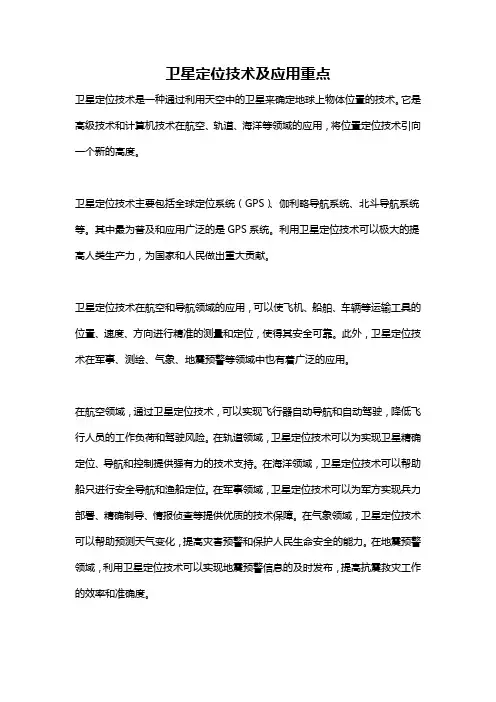 卫星定位技术及应用重点

卫星定位技术是一种通过利用天空中的卫星来确定地球上物体位置的技术。它是高级技术和计算机技术在航空、轨道、海洋等领域的应用，将位置定位技术引向一个新的高度。

卫星定位技术主要包括全球定位系统（GPS）、伽利略导航系统、北斗导航系统等。其中最为普及和应用广泛的是GPS系统。利用卫星定位技术可以极大的提高人类生产力，为国家和人民做出重大贡献。

卫星定位技术在航空和导航领域的应用，可以使飞机、船舶、车辆等运输工具的位置、速度、方向进行精准的测量和定位，使得其安全可靠。此外，卫星定位技术在军事、测绘、气象、地震预警等领域中也有着广泛的应用。

在航空领域，通过卫星定位技术，可以实现飞行器自动导航和自动驾驶，降低飞行人员的工作负荷和驾驶风险。在轨道领域，卫星定位技术可以为实现卫星精确定位、导航和控制提供强有力的技术支持。在海洋领域，卫星定位技术可以帮助船只进行安全导航和渔船定位。在军事领域，卫星定位技术可以为军方实现兵力部署、精确制导、情报侦查等提供优质的技术保障。在气象领域，卫星定位技术可以帮助预测天气变化，提高灾害预警和保护人民生命安全的能力。在地震预警领域，利用卫星定位技术可以实现地震预警信息的及时发布，提高抗震救灾工作的效率和准确度。